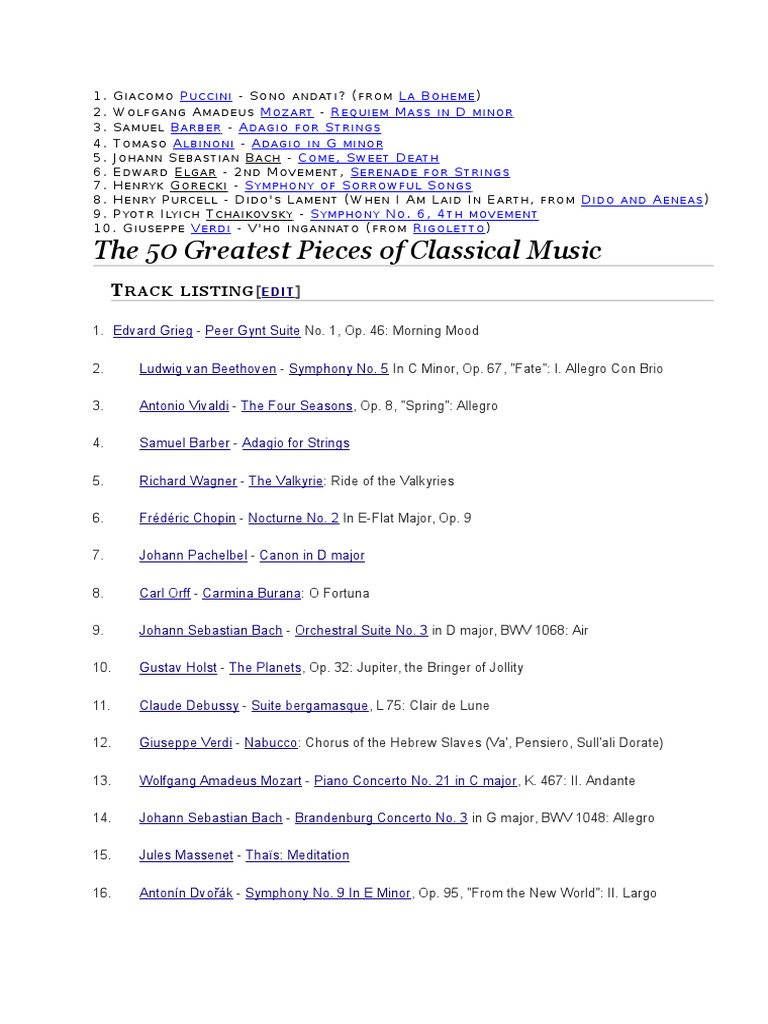 1. Giacomo Puccini - Sono andati? (from La Boheme)
2. Wolfgang Amadeus Mozart - Requiem Mass in D minor
3. Samuel Barber - Adagio for Strings
4. Tomaso Albinoni - Adagio in G minor
5. Johann Sebastian Bach - Come, Sweet Death
6. Edward Elgar - 2nd Movement, Serenade for Strings
7. Henryk Gorecki - Symphony of Sorrowful Songs
8. Henry Purcell - Dido's Lament (When I Am Laid In Earth, from Dido and Aeneas)
9. Pyotr Ilyich Tchaikovsky - Symphony No. 6, 4th movement
10. Giuseppe Verdi - V'ho ingannato (from Rigoletto)

The 50 Greatest Pieces of Classical Music

Track listing[edit]

1. Edvard Grieg - Peer Gynt Suite No. 1, Op. 46: Morning Mood

2. Ludwig van Beethoven - Symphony No. 5 In C Minor, Op. 67, "Fate": I. Allegro Con Brio

3. Antonio Vivaldi - The Four Seasons, Op. 8, "Spring": Allegro

4. Samuel Barber - Adagio for Strings

5. Richard Wagner - The Valkyrie: Ride of the Valkyries

6. Frédéric Chopin - Nocturne No. 2 In E-Flat Major, Op. 9

7. Johann Pachelbel - Canon in D major

8. Carl Orff - Carmina Burana: O Fortuna

9. Johann Sebastian Bach - Orchestral Suite No. 3 in D major, BWV 1068: Air

10. Gustav Holst - The Planets, Op. 32: Jupiter, the Bringer of Jollity

11. Claude Debussy - Suite bergamasque, L 75: Clair de Lune

12. Giuseppe Verdi - Nabucco: Chorus of the Hebrew Slaves (Va', Pensiero, Sull'ali Dorate)

13. Wolfgang Amadeus Mozart - Piano Concerto No. 21 in C major, K. 467: II. Andante

14. Johann Sebastian Bach - Brandenburg Concerto No. 3 in G major, BWV 1048: Allegro

15. Jules Massenet - Thaïs: Meditation

16. Antonín Dvořák - Symphony No. 9 In E Minor, Op. 95, "From the New World": II. Largo